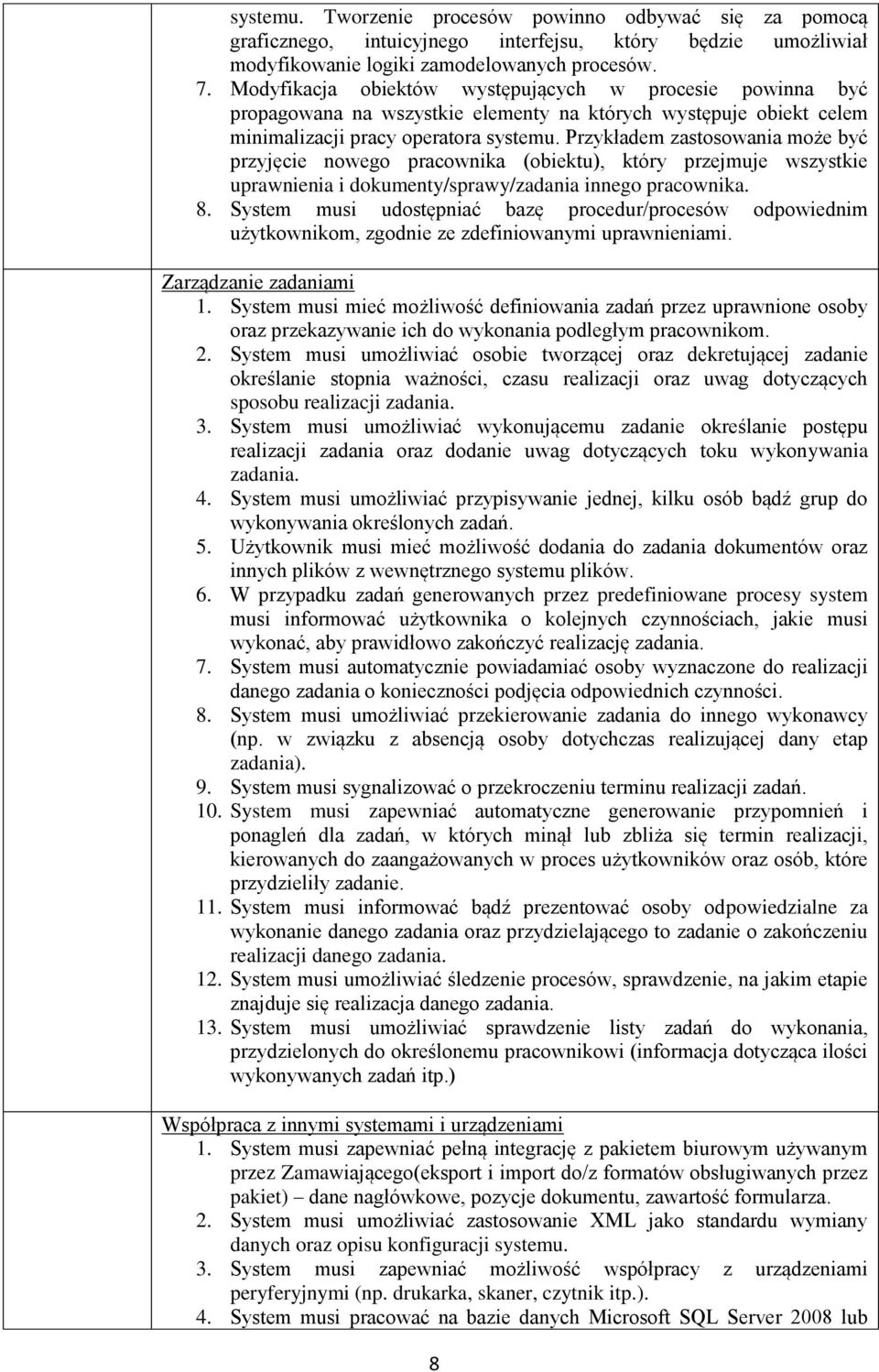 systemu. Tworzenie procesów powinno odbywać się za pomocą graficznego, intuicyjnego interfejsu, który będzie umożliwiał modyfikowanie logiki zamodelowanych procesów.
7. Modyfikacja obiektów występujących w procesie powinna być propagowana na wszystkie elementy na których występuje obiekt celem minimalizacji pracy operatora systemu. Przykładem zastosowania może być przyjęcie nowego pracownika (obiektu), który przejmuje wszystkie uprawnienia i dokumenty/sprawy/zadania innego pracownika.
8. System musi udostępniać bazę procedur/procesów odpowiednim użytkownikom, zgodnie ze zdefiniowanymi uprawnieniami.

Zarządzanie zadaniami
1. System musi mieć możliwość definiowania zadań przez uprawnione osoby oraz przekazywanie ich do wykonania podległym pracownikom.
2. System musi umożliwiać osobie tworzącej oraz dekretującej zadanie określanie stopnia ważności, czasu realizacji oraz uwag dotyczących sposobu realizacji zadania.
3. System musi umożliwiać wykonującemu zadanie określanie postępu realizacji zadania oraz dodanie uwag dotyczących toku wykonywania zadania.
4. System musi umożliwiać przypisywanie jednej, kilku osób bądź grup do wykonywania określonych zadań.
5. Użytkownik musi mieć możliwość dodania do zadania dokumentów oraz innych plików z wewnętrznego systemu plików.
6. W przypadku zadań generowanych przez predefiniowane procesy system musi informować użytkownika o kolejnych czynnościach, jakie musi wykonać, aby prawidłowo zakończyć realizację zadania.
7. System musi automatycznie powiadamiać osoby wyznaczone do realizacji danego zadania o konieczności podjęcia odpowiednich czynności.
8. System musi umożliwiać przekierowanie zadania do innego wykonawcy (np. w związku z absencją osoby dotychczas realizującej dany etap zadania).
9. System musi sygnalizować o przekroczeniu terminu realizacji zadań.
10. System musi zapewniać automatyczne generowanie przypomnień i ponagleń dla zadań, w których minął lub zbliża się termin realizacji, kierowanych do zaangażowanych w proces użytkowników oraz osób, które przydzieliły zadanie.
11. System musi informować bądź prezentować osoby odpowiedzialne za wykonanie danego zadania oraz przydzielającego to zadanie o zakończeniu realizacji danego zadania.
12. System musi umożliwiać śledzenie procesów, sprawdzenie, na jakim etapie znajduje się realizacja danego zadania.
13. System musi umożliwiać sprawdzenie listy zadań do wykonania, przydzielonych do określonemu pracownikowi (informacja dotycząca ilości wykonywanych zadań itp.)

Współpraca z innymi systemami i urządzeniami
1. System musi zapewniać pełną integrację z pakietem biurowym używanym przez Zamawiającego(eksport i import do/z formatów obsługiwanych przez pakiet) – dane nagłówkowe, pozycje dokumentu, zawartość formularza.
2. System musi umożliwiać zastosowanie XML jako standardu wymiany danych oraz opisu konfiguracji systemu.
3. System musi zapewniać możliwość współpracy z urządzeniami peryferyjnymi (np. drukarka, skaner, czytnik itp.).
4. System musi pracować na bazie danych Microsoft SQL Server 2008 lub

8